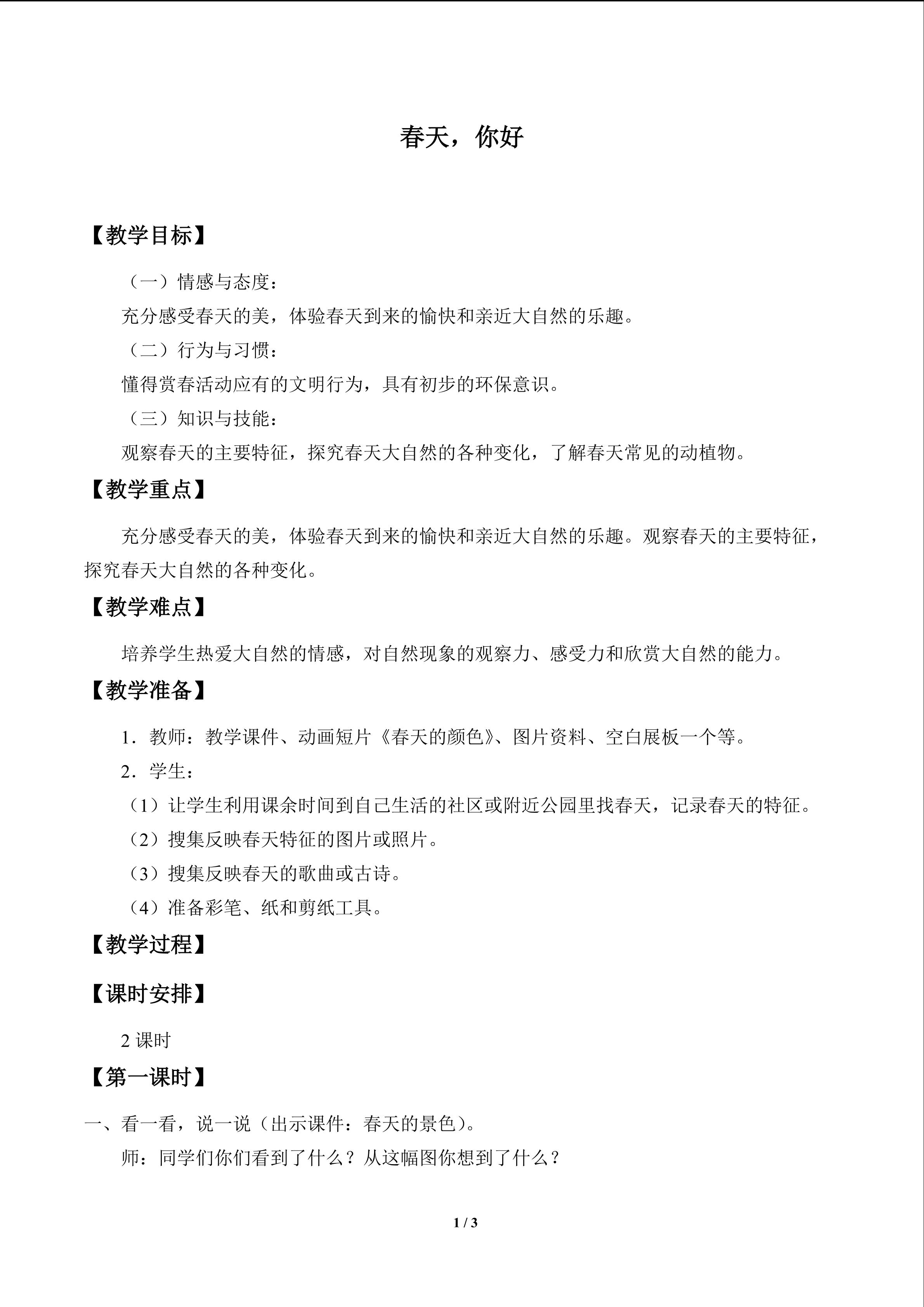 春天，你好

【教学目标】

（一）情感与态度：

充分感受春天的美，体验春天到来的愉快和亲近大自然的乐趣。

（二）行为与习惯：

懂得赏春活动应有的文明行为，具有初步的环保意识。

（三）知识与技能：

观察春天的主要特征，探究春天大自然的各种变化，了解春天常见的动植物。

【教学重点】

充分感受春天的美，体验春天到来的愉快和亲近大自然的乐趣。观察春天的主要特征，探究春天大自然的各种变化。

【教学难点】

培养学生热爱大自然的情感，对自然现象的观察力、感受力和欣赏大自然的能力。

【教学准备】

1．教师：教学课件、动画短片《春天的颜色》、图片资料、空白展板一个等。

2．学生：

（1）让学生利用课余时间到自己生活的社区或附近公园里找春天，记录春天的特征。

（2）搜集反映春天特征的图片或照片。

（3）搜集反映春天的歌曲或古诗。

（4）准备彩笔、纸和剪纸工具。

【教学过程】

【课时安排】

2课时

【第一课时】

一、看一看，说一说（出示课件：春天的景色）。

师：同学们你们看到了什么？从这幅图你想到了什么？

1 / 3